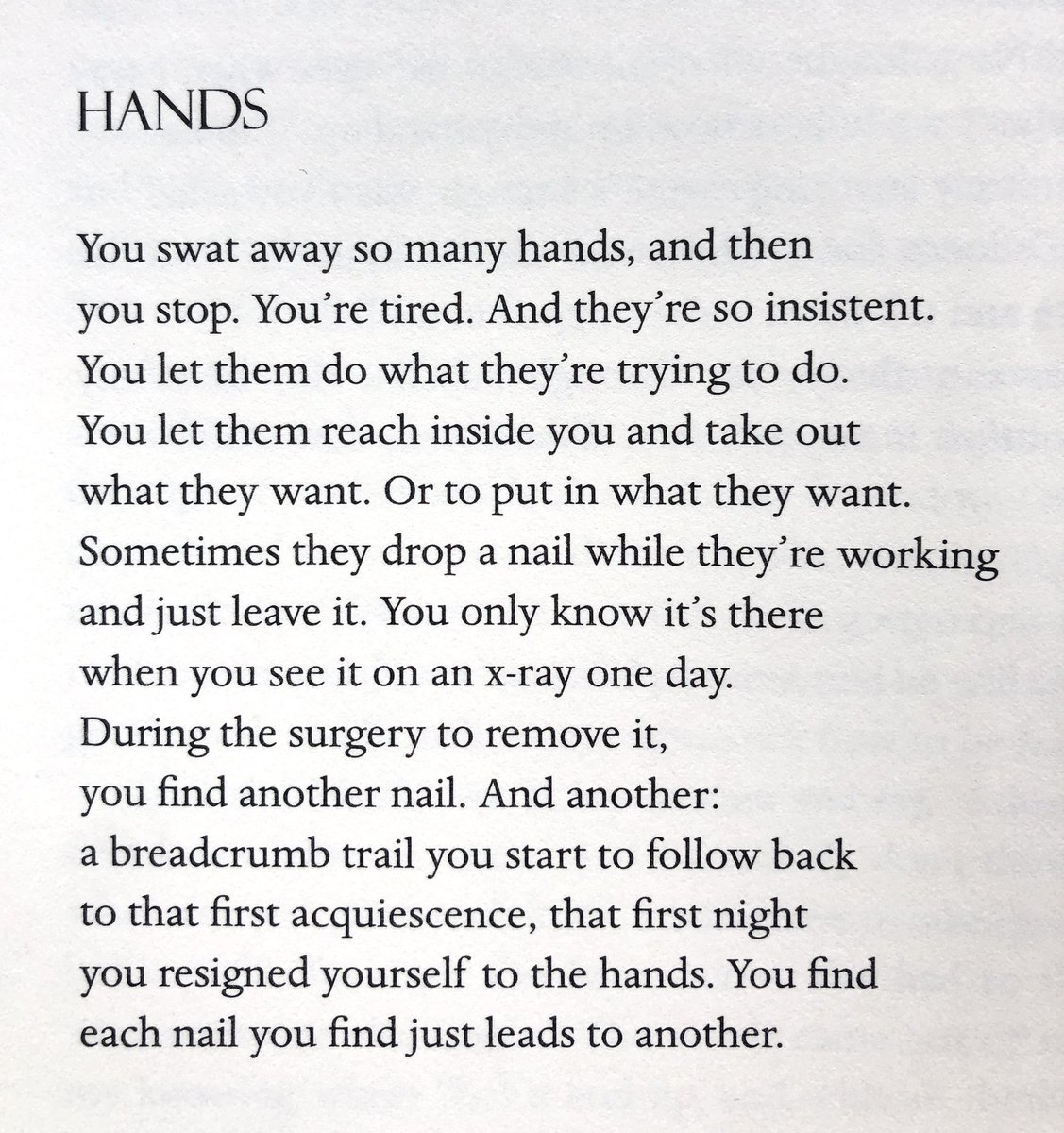 HANDS

You swat away so many hands, and then
you stop. You're tired. And they're so insistent.
You let them do what they're trying to do.
You let them reach inside you and take out
what they want. Or to put in what they want.
Sometimes they drop a nail while they're working
and just leave it. You only know it's there
when you see it on an x-ray one day.
During the surgery to remove it,
you find another nail. And another:
a breadcrumb trail you start to follow back
to that first acquiescence, that first night
you resigned yourself to the hands. You find
each nail you find just leads to another.